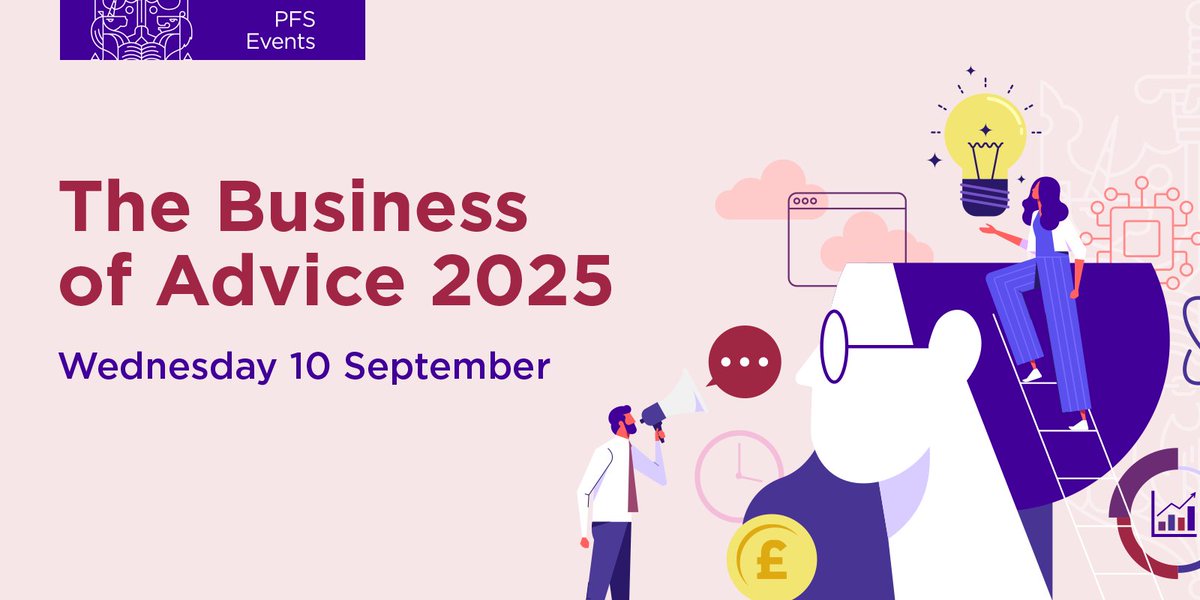 PFS Events

The Business of Advice 2025

Wednesday 10 September

£